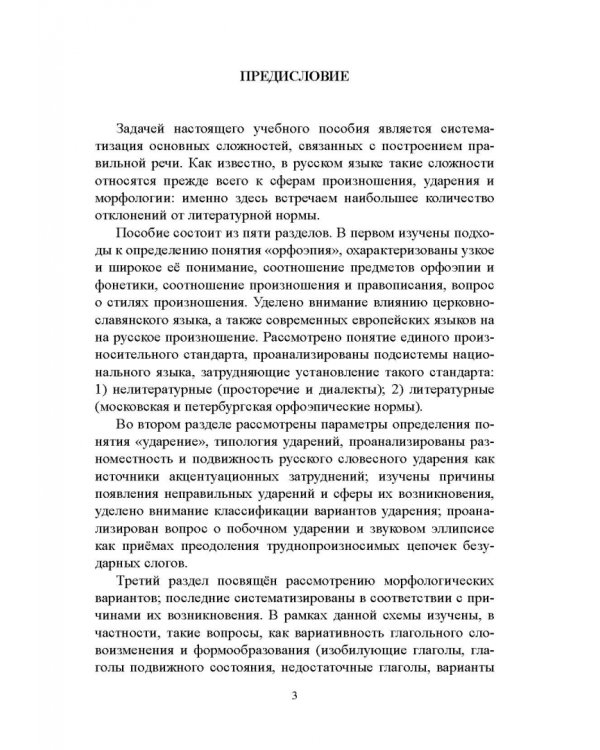 ПРЕДИСЛОВИЕ

Задачей настоящего учебного пособия является систематизация основных сложностей, связанных с построением правильной речи. Как известно, в русском языке такие сложности относятся прежде всего к сферам произношения, ударения и морфологии: именно здесь встречаем наибольшее количество отклонений от литературной нормы.

Пособие состоит из пяти разделов. В первом изучены подходы к определению понятия «орфоэпия», охарактеризованы узкое и широкое её понимание, соотношение предметов орфоэпии и фонетики, соотношение произношения и правописания, вопрос о стилях произношения. Уделено внимание влиянию церковнославянского языка, а также современных европейских языков на на русское произношение. Рассмотрено понятие единого произносительного стандарта, проанализированы подсистемы национального языка, затрудняющие установление такого стандарта: 1) нелитературные (просторечие и диалекты); 2) литературные (московская и петербургская орфоэпические нормы).

Во втором разделе рассмотрены параметры определения понятия «ударение», типология ударений, проанализированы разноместность и подвижность русского словесного ударения как источники акцентуационных затруднений; изучены причины появления неправильных ударений и сферы их возникновения, уделено внимание классификации вариантов ударения; проанализирован вопрос о побочном ударении и звуковом эллипсисе как приёмах преодоления труднопроизносимых цепочек безударных слогов.

Третий раздел посвящён рассмотрению морфологических вариантов; последние систематизированы в соответствии с причинами их возникновения. В рамках данной схемы изучены, в частности, такие вопросы, как вариативность глагольного словоизменения и формообразования (изобилующие глаголы, глаголы подвижного состояния, недостаточные глаголы, варианты

3